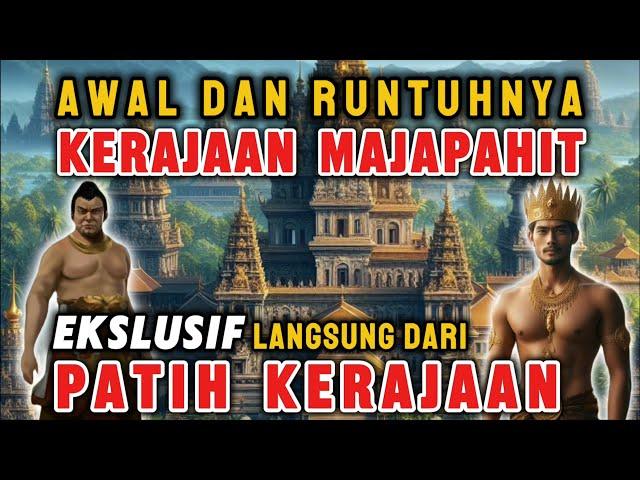 AWAL DAN RUNTUHNYA
KERAJAAN MAJAPAHIT

EKSLUSIF LANGSUNG DARI
PATIH KERAJAAN